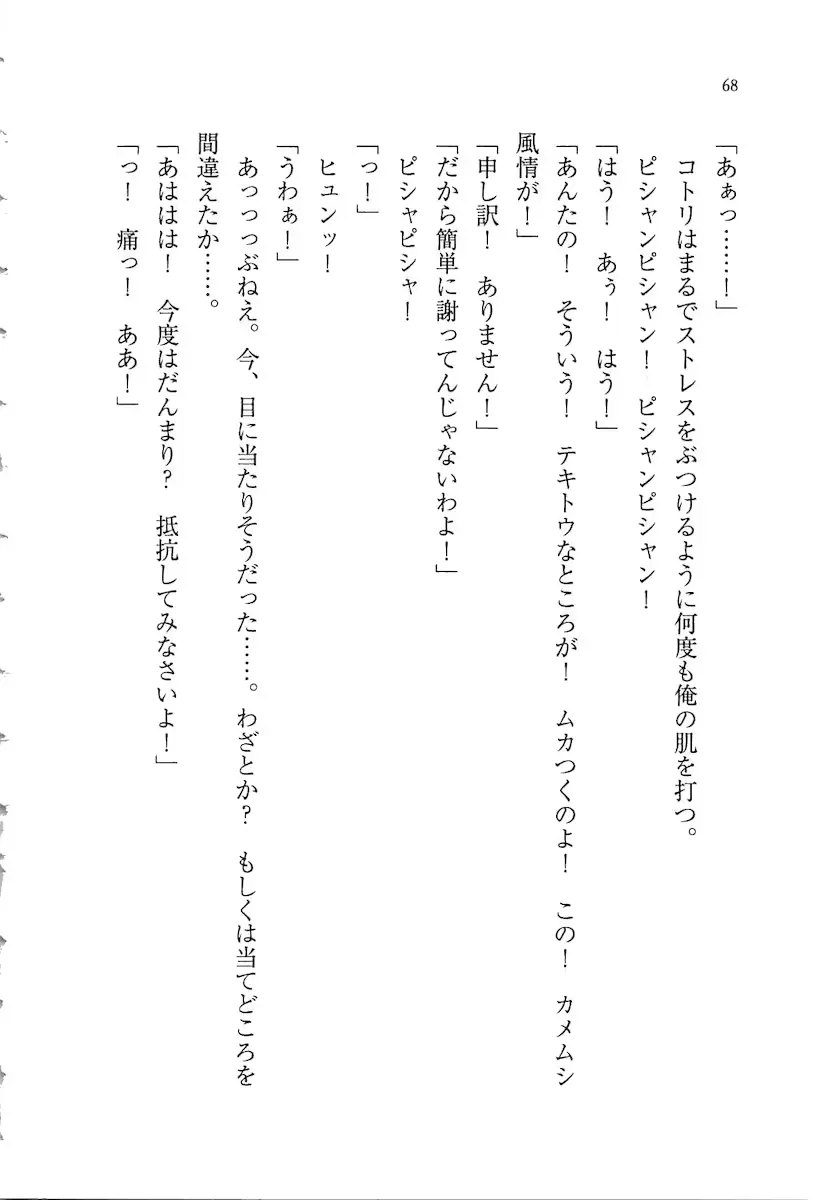 68

「あぁっ……！」

コトリはまるでストレスをぶつけるように何度も俺の肌を打つ。

ピシャンピシャン！　ピシャンピシャン！

「はう！　あぅ！　はう！」

「あんたの！　そういう！　テキトウなところが！　ムカつくのよ！　この！　カメムシ風情が！」

「申し訳！　ありません！」

「だから簡単に謝ってんじゃないわよ！」

ピシャピシャ！

「っ！」

ヒュンッ！

「うわぁ！」

あっっっぶねえ。今、目に当たりそうだった……。わざとか？　もしくは当てどころを間違えたか……。

「あははは！　今度はだんまり？　抵抗してみなさいよ！」

「っ！　痛っ！　ああ！」